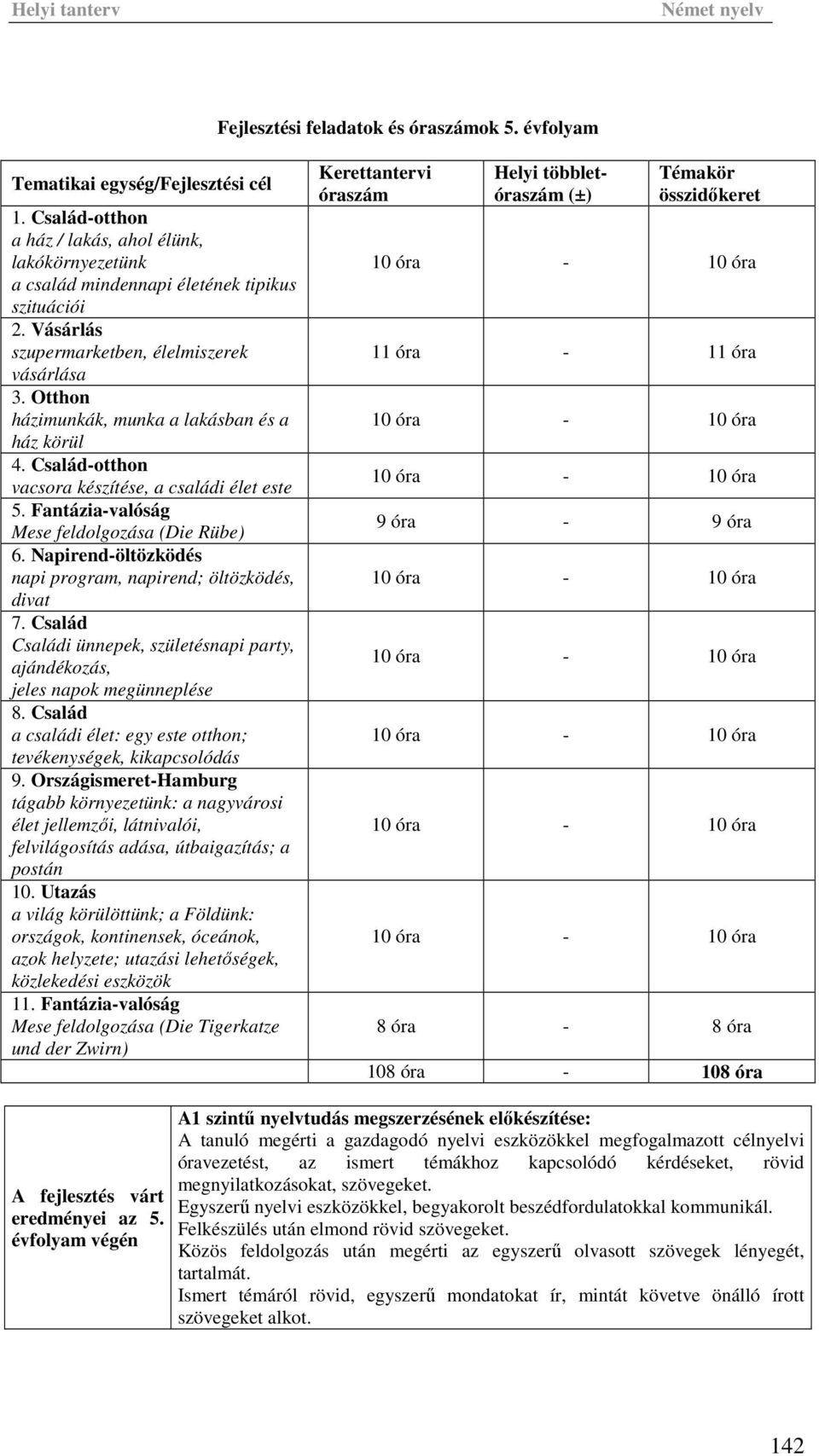 Helyi tanterv Német nyelv

Fejlesztési feladatok és óraszámok 5. évfolyam

| Tematikai egység/Fejlesztési cél | Kerettantervi óraszám | Helyi többlet-óraszám (±) | Témakör összidőkeret |
|---|---|---|---|
| 1. Család-otthon a ház / lakás, ahol élünk, lakókörnyezetünk a család mindennapi életének tipikus szituációi | 10 óra | - | 10 óra |
| 2. Vásárlás szupermarketben, élelmiszerek vásárlása | 11 óra | - | 11 óra |
| 3. Otthon házimunkák, munka a lakásban és a ház körül | 10 óra | - | 10 óra |
| 4. Család-otthon vacsora készítése, a családi élet este | 10 óra | - | 10 óra |
| 5. Fantázia-valóság Mese feldolgozása (Die Rübe) | 9 óra | - | 9 óra |
| 6. Napirend-öltözködés napi program, napirend; öltözködés, divat | 10 óra | - | 10 óra |
| 7. Család Családi ünnepek, születésnapi party, ajándékozás, jeles napok megünneplése | 10 óra | - | 10 óra |
| 8. Család a családi élet: egy este otthon; tevékenységek, kikapcsolódás | 10 óra | - | 10 óra |
| 9. Országismeret-Hamburg tágabb környezetünk: a nagyvárosi élet jellemzői, látnivalói, felvilágosítás adása, útbaigazítás; a postán | 10 óra | - | 10 óra |
| 10. Utazás a világ körülöttünk; a Földünk: országok, kontinensek, óceánok, azok helyzete; utazási lehetőségek, közlekedési eszközök | 10 óra | - | 10 óra |
| 11. Fantázia-valóság Mese feldolgozása (Die Tigerkatze und der Zwirn) | 8 óra | - | 8 óra |
| | 108 óra | - | 108 óra |

| A fejlesztés várt eredményei az 5. évfolyam végén | A1 szintű nyelvtudás megszerzésének előkészítése: A tanuló megérti a gazdagodó nyelvi eszközökkel megfogalmazott célnyelvi óravezetést, az ismert témákhoz kapcsolódó kérdéseket, rövid megnyilatkozásokat, szövegeket. Egyszerű nyelvi eszközökkel, begyakorolt beszédfordulatokkal kommunikál. Felkészülés után elmond rövid szövegeket. Közös feldolgozás után megérti az egyszerű olvasott szövegek lényegét, tartalmát. Ismert témáról rövid, egyszerű mondatokat ír, mintát követve önálló írott szövegeket alkot. |
|---|---|

142